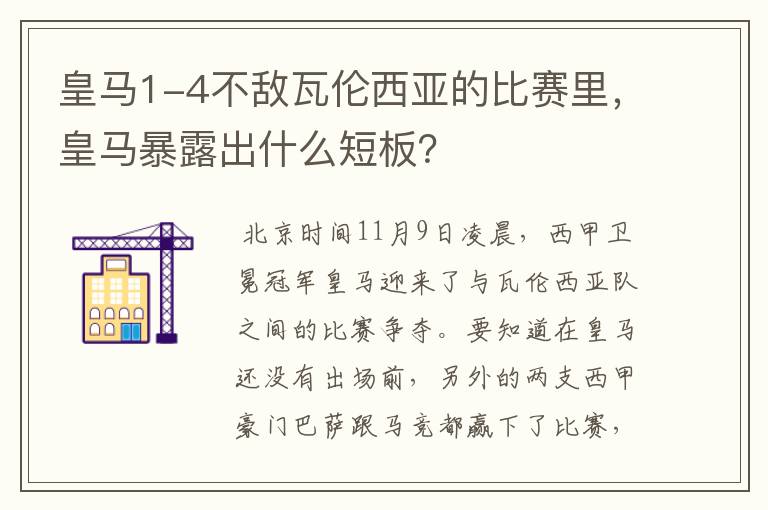 皇马1-4不敌瓦伦西亚的比赛里，皇马暴露出什么短板？

北京时间11月9日凌晨，西甲卫冕冠军皇马迎来了与瓦伦西亚队之间的比赛争夺。要知道在皇马还没有出场前，另外的两支西甲豪门巴萨跟马竞都赢下了比赛，